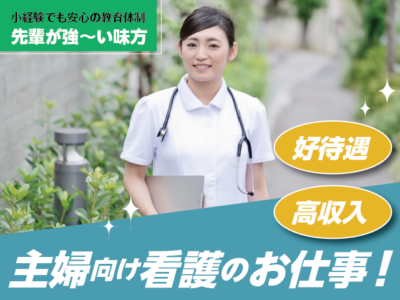 小経験でも安心の教育体制
先輩が強〜い味方

好待遇

高収入

主婦向け看護のお仕事！